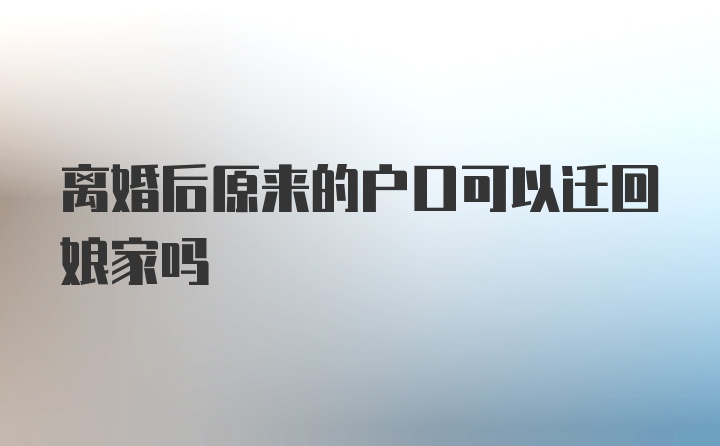 离婚后原来的户口可以迁回娘家吗